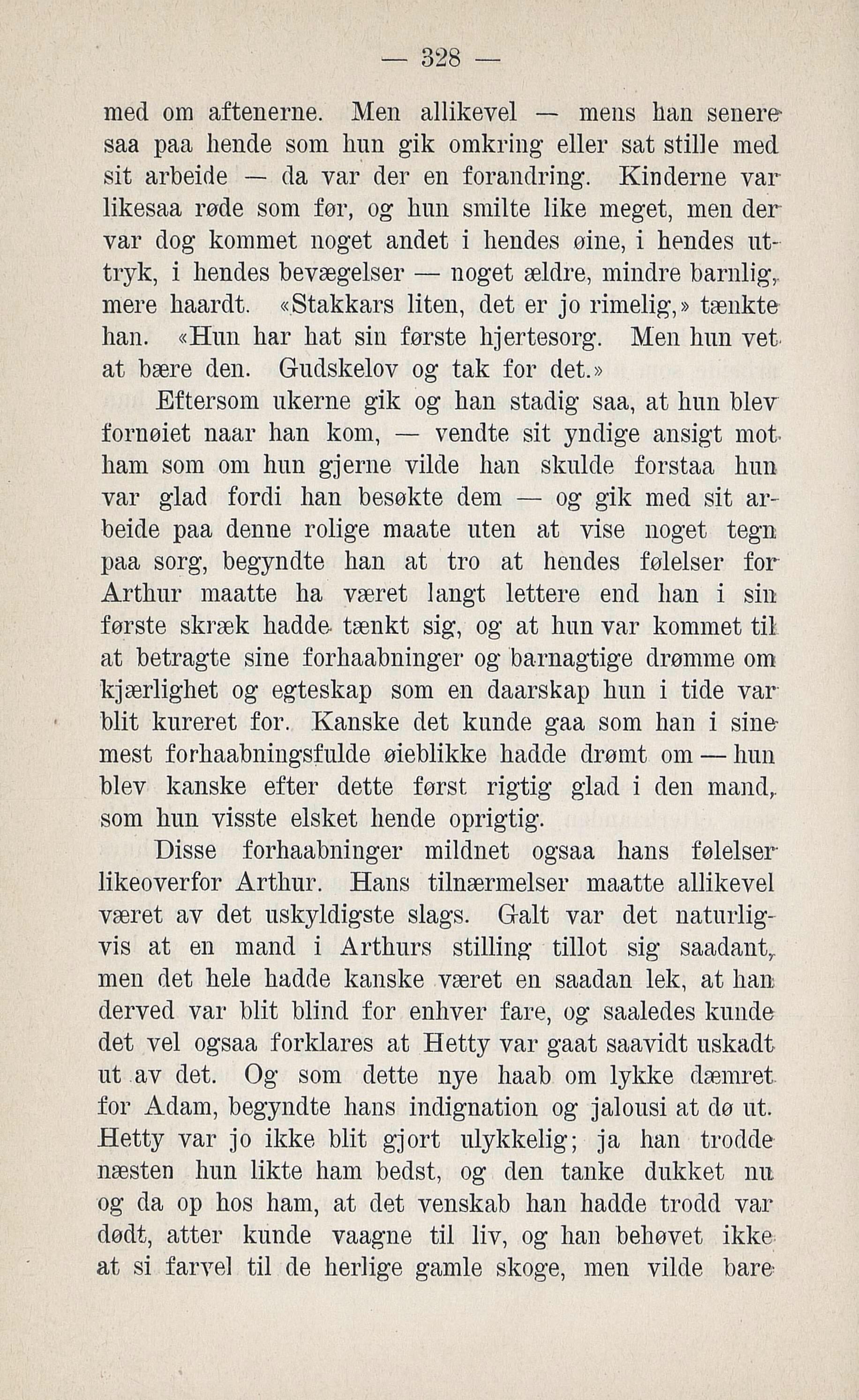 — 328 —

med om aftenerne. Men allikevel — mens han senere saa paa hende som hun gik omkring eller sat stille med sit arbeide — da var der en forandring. Kinderne var likesaa røde som før, og hun smilte like meget, men der var dog kommet noget andet i hendes øine, i hendes uttryk, i hendes bevægelser — noget ældre, mindre barnlig, mere haardt. «Stakkars liten, det er jo rimelig,» tænkte han. «Hun har hat sin første hjertesorg. Men hun vet at bære den. Gudskelov og tak for det.»

Eftersom ukerne gik og han stadig saa, at hun blev fornøiet naar han kom, — vendte sit yndige ansigt mot ham som om hun gjerne vilde han skulde forstaa hun var glad fordi han besøkte dem — og gik med sit arbeide paa denne rolige maate uten at vise noget tegn paa sorg, begyndte han at tro at hendes følelser for Arthur maatte ha været langt lettere end han i sin første skræk hadde tænkt sig, og at hun var kommet til at betragte sine forhaabninger og barnagtige drømme om kjærlighet og egteskap som en daarskap hun i tide var blit kureret for. Kanske det kunde gaa som han i sine mest forhaabningsfulde øieblikke hadde drømt om — hun blev kanske efter dette først rigtig glad i den mand, som hun visste elsket hende oprigtig.

Disse forhaabninger mildnet ogsaa hans følelser likeoverfor Arthur. Hans tilnærmelser maatte allikevel været av det uskyldigste slags. Galt var det naturligvis at en mand i Arthurs stilling tillot sig saadant, men det hele hadde kanske været en saadan lek, at han derved var blit blind for enhver fare, og saaledes kunde det vel ogsaa forklares at Hetty var gaat saavidt uskadt ut av det. Og som dette nye haab om lykke dæmret for Adam, begyndte hans indignation og jalousi at dø ut. Hetty var jo ikke blit gjort ulykkelig; ja han trodde næsten hun likte ham bedst, og den tanke dukket nu og da op hos ham, at det venskab han hadde trodd var dødt, atter kunde vaagne til liv, og han behøvet ikke at si farvel til de herlige gamle skoge, men vilde bare